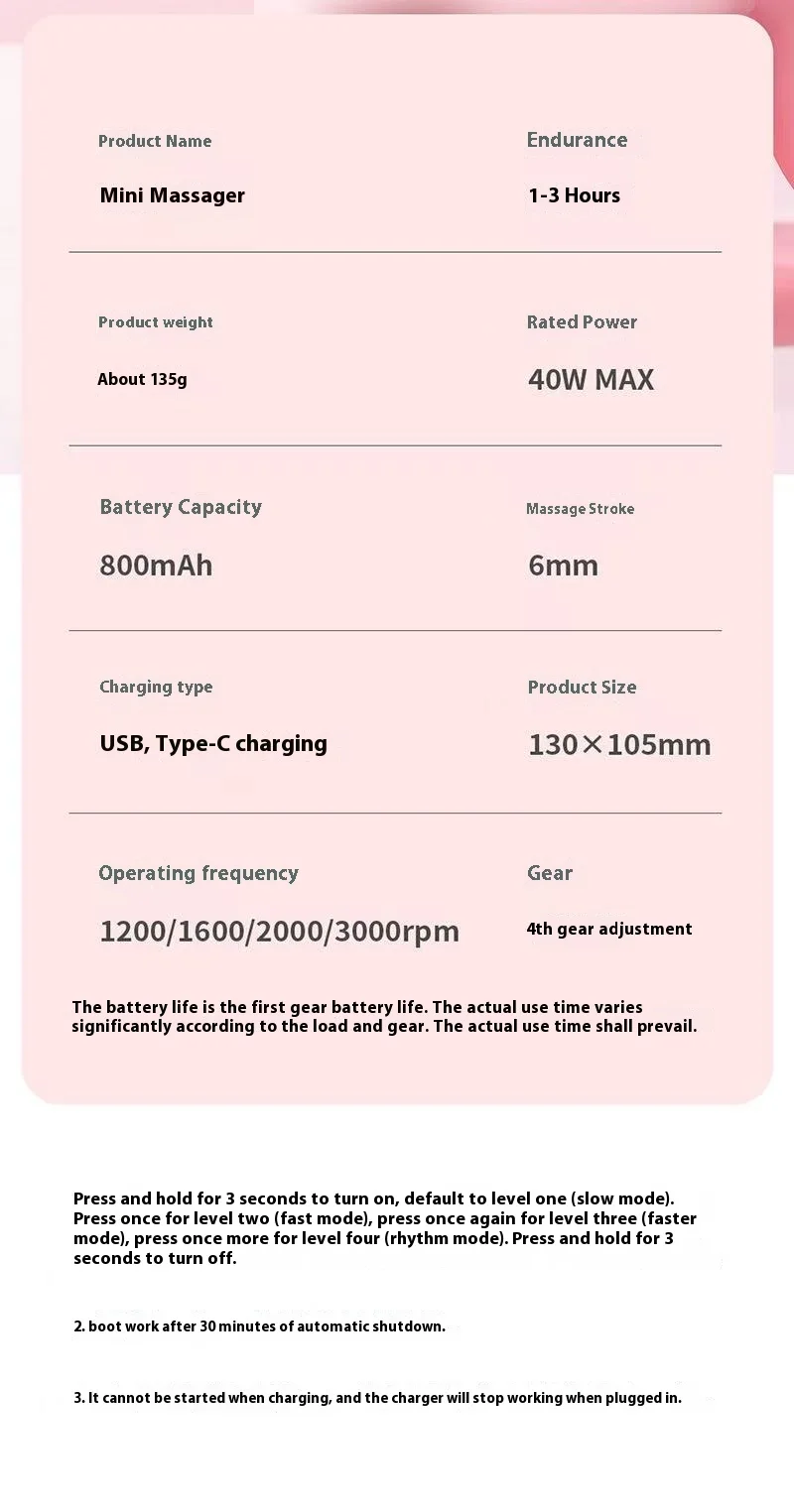 Product Name

Mini Massager

Endurance

1-3 Hours

Product weight

About 135g

Rated Power

40W MAX

Battery Capacity

800mAh

Massage Stroke

6mm

Charging type

USB, Type-C charging

Product Size

130×105mm

Operating frequency

1200/1600/2000/3000rpm

Gear

4th gear adjustment

The battery life is the first gear battery life. The actual use time varies significantly according to the load and gear. The actual use time shall prevail.

Press and hold for 3 seconds to turn on, default to level one (slow mode). Press once for level two (fast mode), press once again for level three (faster mode), press once more for level four (rhythm mode). Press and hold for 3 seconds to turn off.

2. boot work after 30 minutes of automatic shutdown.

3. It cannot be started when charging, and the charger will stop working when plugged in.